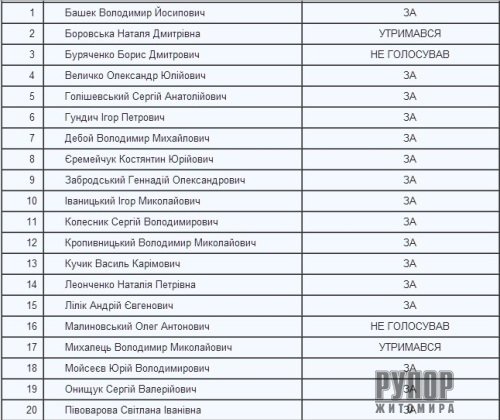 | 1 | Башек Володимир Йосипович | ЗА |
|---|---|---|
| 2 | Боровська Наталя Дмитрівна | УТРИМАВСЯ |
| 3 | Буряченко Борис Дмитрович | НЕ ГОЛОСУВАВ |
| 4 | Величко Олександр Юлійович | ЗА |
| 5 | Голішевський Сергій Анатолійович | ЗА |
| 6 | Гундич Ігор Петрович | ЗА |
| 7 | Дебой Володимир Михайлович | ЗА |
| 8 | Єремейчук Костянтин Юрійович | ЗА |
| 9 | Забродський Геннадій Олександрович | ЗА |
| 10 | Іваницький Ігор Миколайович | ЗА |
| 11 | Колесник Сергій Володимирович | ЗА |
| 12 | Кропивницький Володимир Миколайович | ЗА |
| 13 | Кучик Василь Карімович | ЗА |
| 14 | Леонченко Наталія Петрівна | ЗА |
| 15 | Лілік Андрій Євгенович | ЗА |
| 16 | Малиновський Олег Антонович | НЕ ГОЛОСУВАВ |
| 17 | Михалець Володимир Миколайович | УТРИМАВСЯ |
| 18 | Мойсеєв Юрій Володимирович | ЗА |
| 19 | Онищук Сергій Валерійович | ЗА |
| 20 | Півоварова Світлана Іванівна | ЗА |

РУПОР ЖИТОМИРА